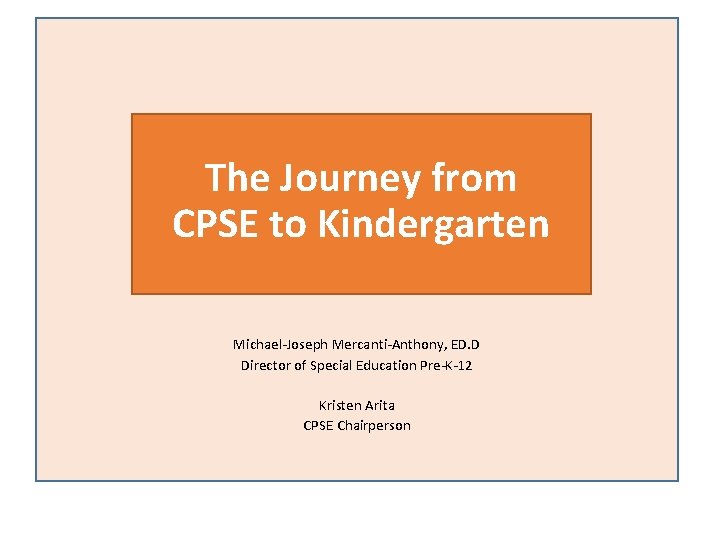 The Journey from CPSE to Kindergarten

Michael-Joseph Mercanti-Anthony, ED.D
Director of Special Education Pre-K-12

Kristen Arita
CPSE Chairperson